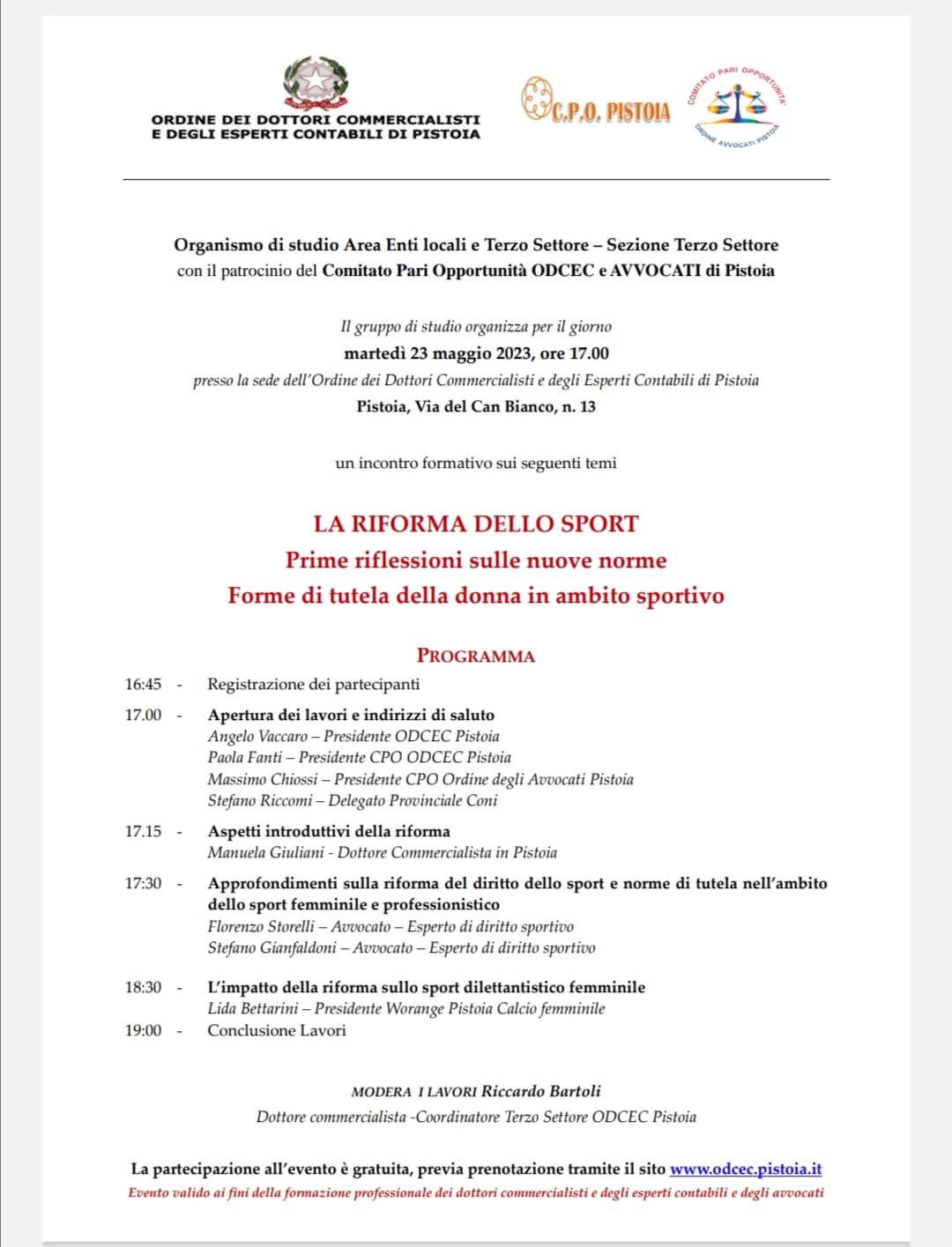 ORDINE DEI DOTTORI COMMERCIALISTI
E DEGLI ESPERTI CONTABILI DI PISTOIA

C.P.O. PISTOIA

COMITATO PARI OPPORTUNITA' ORDINE AVVOCATI PISTOIA

Organismo di studio Area Enti locali e Terzo Settore – Sezione Terzo Settore
con il patrocinio del Comitato Pari Opportunità ODCEC e AVVOCATI di Pistoia

Il gruppo di studio organizza per il giorno
martedì 23 maggio 2023, ore 17.00
presso la sede dell'Ordine dei Dottori Commercialisti e degli Esperti Contabili di Pistoia
Pistoia, Via del Can Bianco, n. 13

un incontro formativo sui seguenti temi

LA RIFORMA DELLO SPORT
Prime riflessioni sulle nuove norme
Forme di tutela della donna in ambito sportivo

PROGRAMMA

16:45 - Registrazione dei partecipanti

17.00 - Apertura dei lavori e indirizzi di saluto
Angelo Vaccaro – Presidente ODCEC Pistoia
Paola Fanti – Presidente CPO ODCEC Pistoia
Massimo Chiossi – Presidente CPO Ordine degli Avvocati Pistoia
Stefano Riccomi – Delegato Provinciale Coni

17.15 - Aspetti introduttivi della riforma
Manuela Giuliani - Dottore Commercialista in Pistoia

17:30 - Approfondimenti sulla riforma del diritto dello sport e norme di tutela nell'ambito dello sport femminile e professionistico
Florenzo Storelli – Avvocato – Esperto di diritto sportivo
Stefano Gianfaldoni – Avvocato – Esperto di diritto sportivo

18:30 - L'impatto della riforma sullo sport dilettantistico femminile
Lida Bettarini – Presidente Worange Pistoia Calcio femminile

19:00 - Conclusione Lavori

MODERA I LAVORI Riccardo Bartoli
Dottore commercialista -Coordinatore Terzo Settore ODCEC Pistoia

La partecipazione all'evento è gratuita, previa prenotazione tramite il sito www.odcec.pistoia.it
Evento valido ai fini della formazione professionale dei dottori commercialisti e degli esperti contabili e degli avvocati